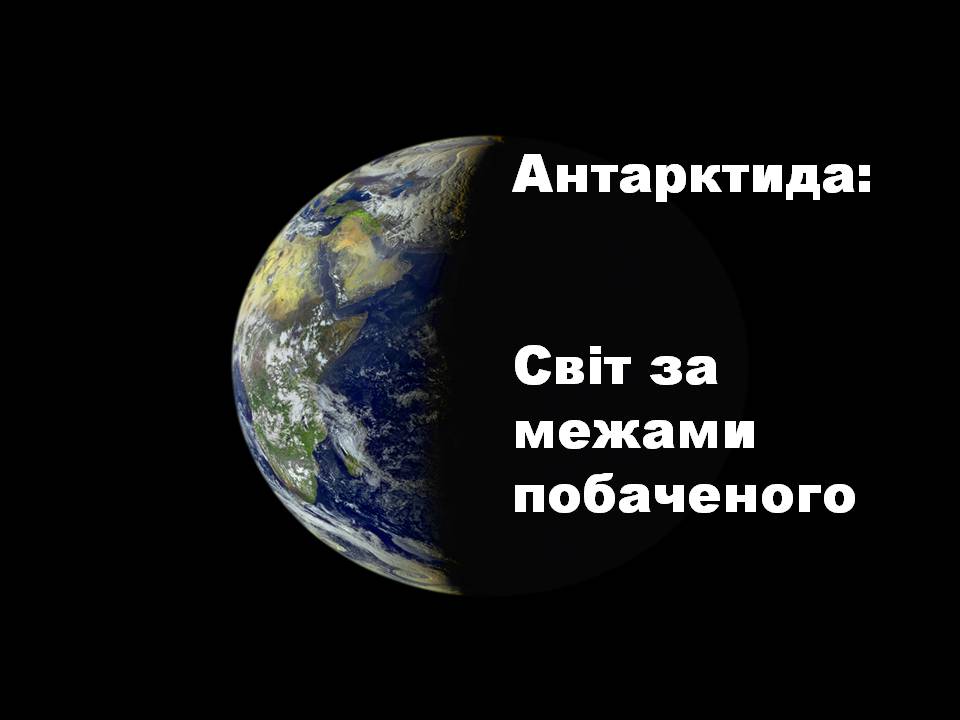 Антарктида:

Світ за межами побаченого